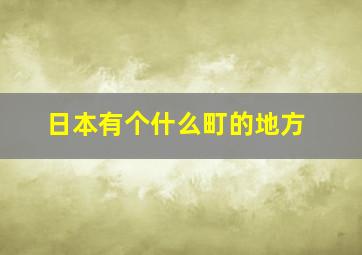 日本有个什么町的地方